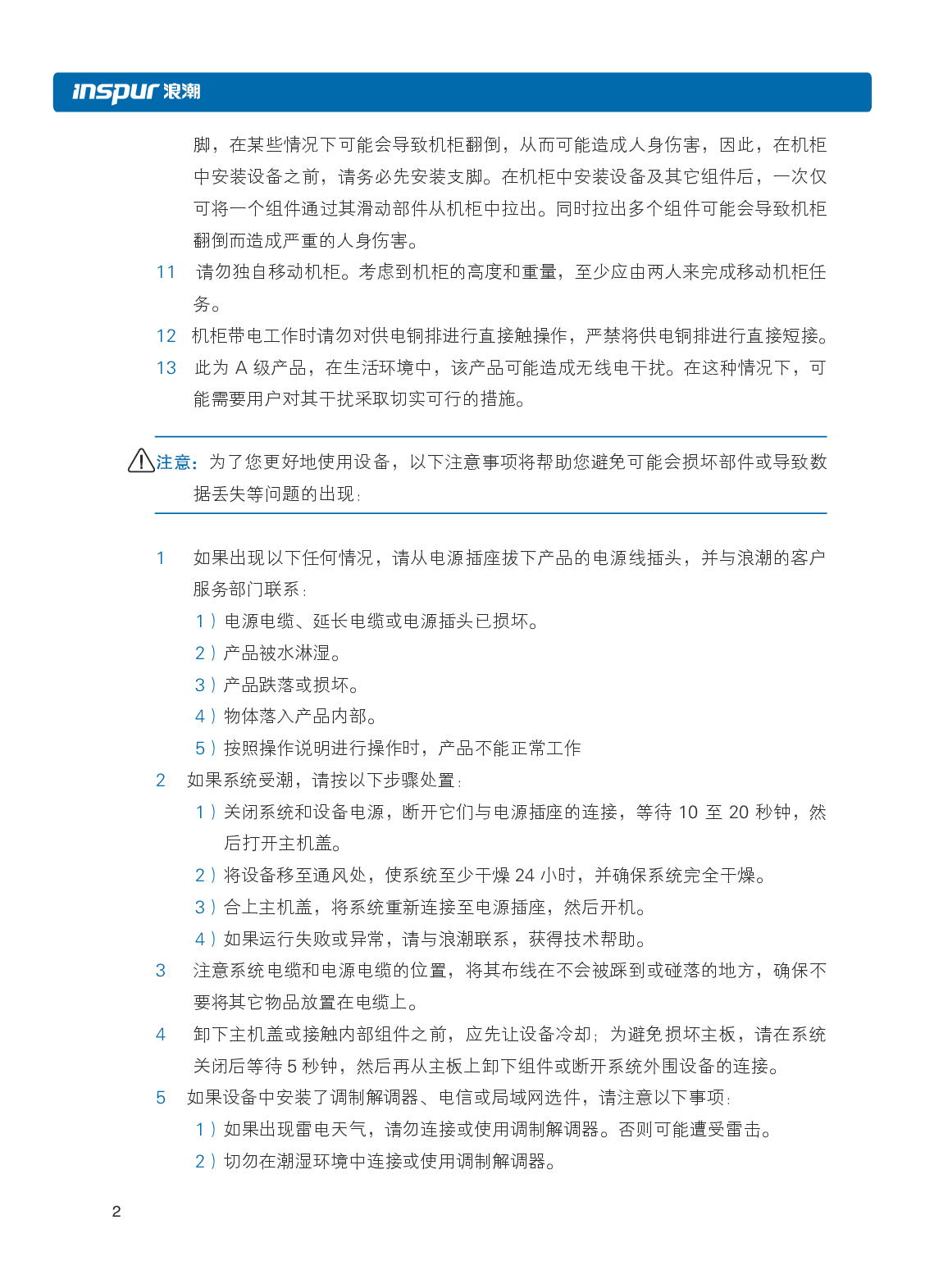 inspur 浪潮

脚，在某些情况下可能会导致机柜翻倒，从而可能造成人身伤害，因此，在机柜中安装设备之前，请务必先安装支脚。在机柜中安装设备及其它组件后，一次仅可将一个组件通过其滑动部件从机柜中拉出。同时拉出多个组件可能会导致机柜翻倒而造成严重的人身伤害。

11 请勿独自移动机柜。考虑到机柜的高度和重量，至少应由两人来完成移动机柜任务。

12 机柜带电工作时请勿对供电铜排进行直接触操作，严禁将供电铜排进行直接短接。

13 此为 A 级产品，在生活环境中，该产品可能造成无线电干扰。在这种情况下，可能需要用户对其干扰采取切实可行的措施。

注意：为了您更好地使用设备，以下注意事项将帮助您避免可能会损坏部件或导致数据丢失等问题的出现：

1 如果出现以下任何情况，请从电源插座拔下产品的电源线插头，并与浪潮的客户服务部门联系：

1）电源电缆、延长电缆或电源插头已损坏。

2）产品被水淋湿。

3）产品跌落或损坏。

4）物体落入产品内部。

5）按照操作说明进行操作时，产品不能正常工作

2 如果系统受潮，请按以下步骤处置：

1）关闭系统和设备电源，断开它们与电源插座的连接，等待 10 至 20 秒钟，然后打开主机盖。

2）将设备移至通风处，使系统至少干燥 24 小时，并确保系统完全干燥。

3）合上主机盖，将系统重新连接至电源插座，然后开机。

4）如果运行失败或异常，请与浪潮联系，获得技术帮助。

3 注意系统电缆和电源电缆的位置，将其布线在不会被踩到或碰落的地方，确保不要将其它物品放置在电缆上。

4 卸下主机盖或接触内部组件之前，应先让设备冷却；为避免损坏主板，请在系统关闭后等待 5 秒钟，然后再从主板上卸下组件或断开系统外围设备的连接。

5 如果设备中安装了调制解调器、电信或局域网选件，请注意以下事项：

1）如果出现雷电天气，请勿连接或使用调制解调器。否则可能遭受雷击。

2）切勿在潮湿环境中连接或使用调制解调器。

2